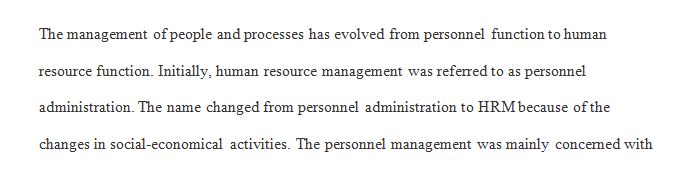 The management of people and processes has evolved from personnel function to human resource function. Initially, human resource management was referred to as personnel administration. The name changed from personnel administration to HRM because of the changes in social-economical activities. The personnel management was mainly concerned with